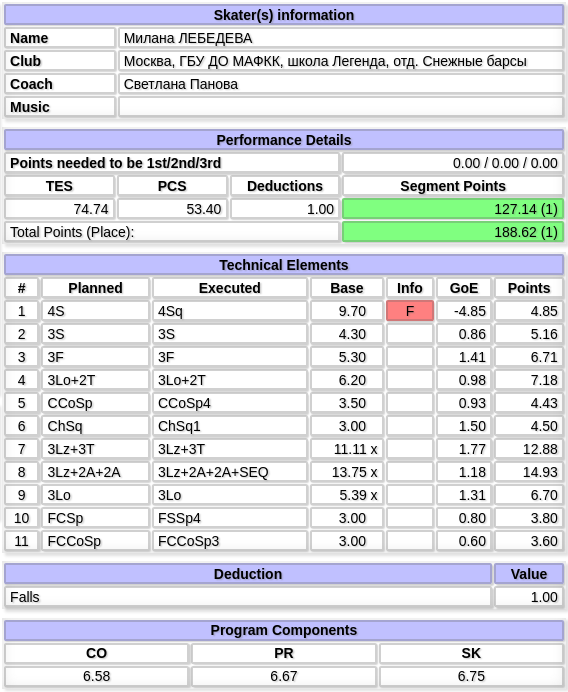 Skater(s) information

| Name | Милана ЛЕБЕДЕВА |
|---|---|
| Club | Москва, ГБУ ДО МАФКК, школа Легенда, отд. Снежные барсы |
| Coach | Светлана Панова |
| Music | |

Performance Details

| Points needed to be 1st/2nd/3rd | | | 0.00 / 0.00 / 0.00 |
|---|---|---|---|
| TES | PCS | Deductions | Segment Points |
| 74.74 | 53.40 | 1.00 | 127.14 (1) |
| Total Points (Place): | | | 188.62 (1) |

Technical Elements

| # | Planned | Executed | Base | Info | GoE | Points |
|---|---|---|---|---|---|---|
| 1 | 4S | 4Sq | 9.70 | F | -4.85 | 4.85 |
| 2 | 3S | 3S | 4.30 | | 0.86 | 5.16 |
| 3 | 3F | 3F | 5.30 | | 1.41 | 6.71 |
| 4 | 3Lo+2T | 3Lo+2T | 6.20 | | 0.98 | 7.18 |
| 5 | CCoSp | CCoSp4 | 3.50 | | 0.93 | 4.43 |
| 6 | ChSq | ChSq1 | 3.00 | | 1.50 | 4.50 |
| 7 | 3Lz+3T | 3Lz+3T | 11.11 x | | 1.77 | 12.88 |
| 8 | 3Lz+2A+2A | 3Lz+2A+2A+SEQ | 13.75 x | | 1.18 | 14.93 |
| 9 | 3Lo | 3Lo | 5.39 x | | 1.31 | 6.70 |
| 10 | FCSp | FSSp4 | 3.00 | | 0.80 | 3.80 |
| 11 | FCCoSp | FCCoSp3 | 3.00 | | 0.60 | 3.60 |

| Deduction | Value |
|---|---|
| Falls | 1.00 |

Program Components

| CO | PR | SK |
|---|---|---|
| 6.58 | 6.67 | 6.75 |